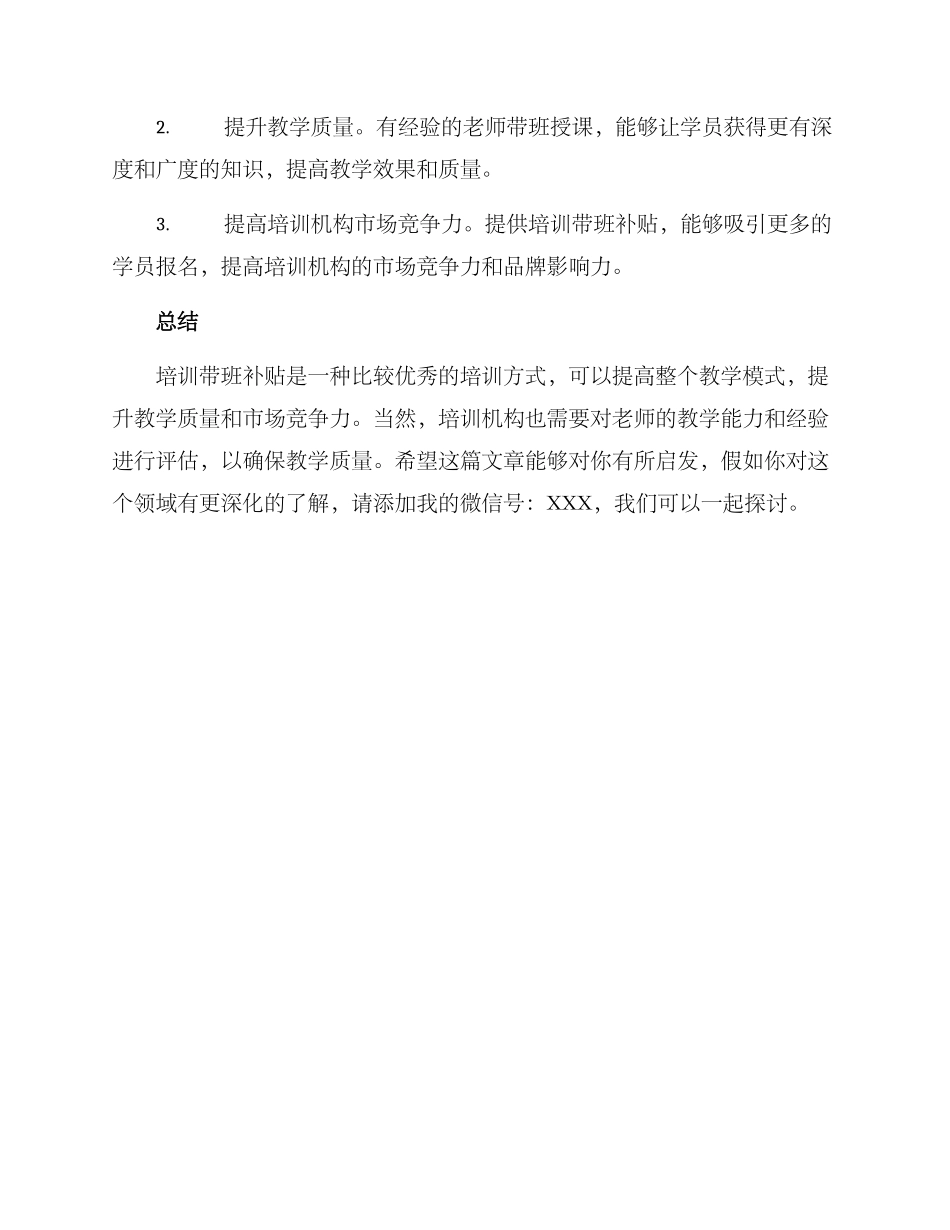 2.提升教学质量。有经验的老师带班授课，能够让学员获得更有深度和广度的知识，提高教学效果和质量。

3.提高培训机构市场竞争力。提供培训带班补贴，能够吸引更多的学员报名，提高培训机构的市场竞争力和品牌影响力。

总结

培训带班补贴是一种比较优秀的培训方式，可以提高整个教学模式，提升教学质量和市场竞争力。当然，培训机构也需要对老师的教学能力和经验进行评估，以确保教学质量。希望这篇文章能够对你有所启发，假如你对这个领域有更深化的了解，请添加我的微信号：XXX，我们可以一起探讨。